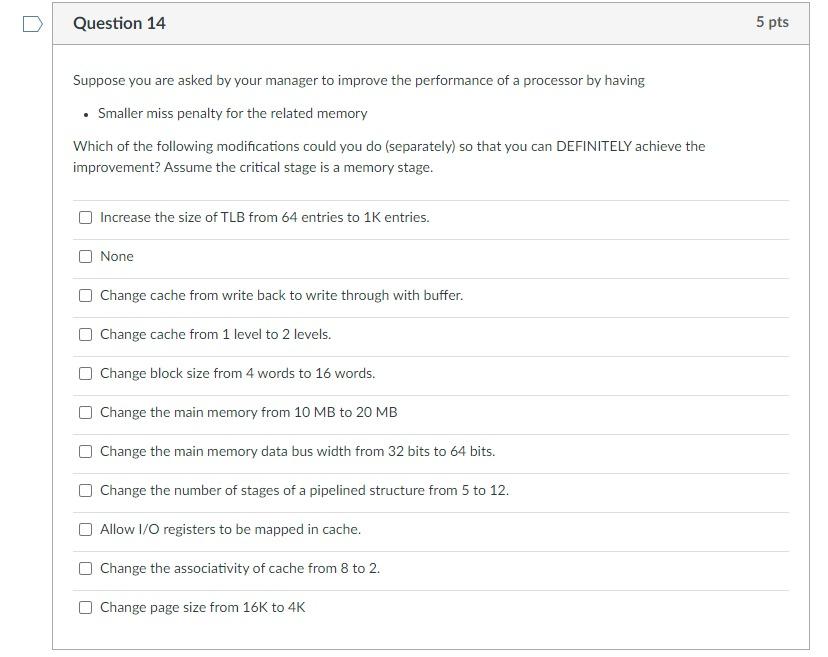 Question 14

5 pts

Suppose you are asked by your manager to improve the performance of a processor by having

• Smaller miss penalty for the related memory

Which of the following modifications could you do (separately) so that you can DEFINITELY achieve the improvement? Assume the critical stage is a memory stage.

Increase the size of TLB from 64 entries to 1K entries.

None

Change cache from write back to write through with buffer.

Change cache from 1 level to 2 levels.

Change block size from 4 words to 16 words.

Change the main memory from 10 MB to 20 MB

Change the main memory data bus width from 32 bits to 64 bits.

Change the number of stages of a pipelined structure from 5 to 12.

Allow I/O registers to be mapped in cache.

Change the associativity of cache from 8 to 2.

Change page size from 16K to 4K